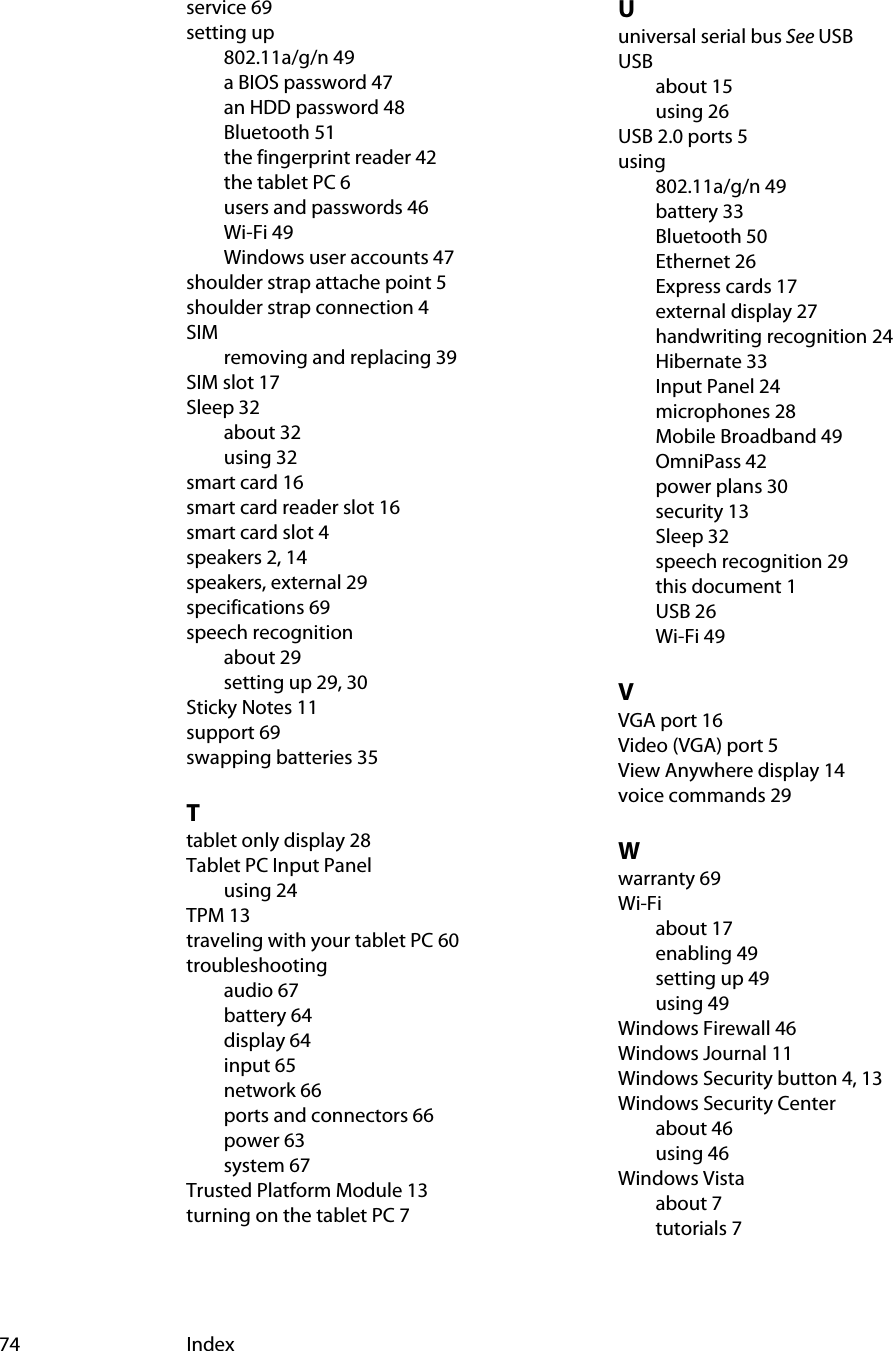 service 69
setting up
802.11a/g/n 49
a BIOS password 47
an HDD password 48
Bluetooth 51
the fingerprint reader 42
the tablet PC 6
users and passwords 46
Wi-Fi 49
Windows user accounts 47
shoulder strap attache point 5
shoulder strap connection 4
SIM
removing and replacing 39
SIM slot 17
Sleep 32
about 32
using 32
smart card 16
smart card reader slot 16
smart card slot 4
speakers 2, 14
speakers, external 29
specifications 69
speech recognition
about 29
setting up 29, 30
Sticky Notes 11
support 69
swapping batteries 35

T
tablet only display 28
Tablet PC Input Panel
using 24
TPM 13
traveling with your tablet PC 60
troubleshooting
audio 67
battery 64
display 64
input 65
network 66
ports and connectors 66
power 63
system 67
Trusted Platform Module 13
turning on the tablet PC 7

U
universal serial bus See USB
USB
about 15
using 26
USB 2.0 ports 5
using
802.11a/g/n 49
battery 33
Bluetooth 50
Ethernet 26
Express cards 17
external display 27
handwriting recognition 24
Hibernate 33
Input Panel 24
microphones 28
Mobile Broadband 49
OmniPass 42
power plans 30
security 13
Sleep 32
speech recognition 29
this document 1
USB 26
Wi-Fi 49

V
VGA port 16
Video (VGA) port 5
View Anywhere display 14
voice commands 29

W
warranty 69
Wi-Fi
about 17
enabling 49
setting up 49
using 49
Windows Firewall 46
Windows Journal 11
Windows Security button 4, 13
Windows Security Center
about 46
using 46
Windows Vista
about 7
tutorials 7

74 Index